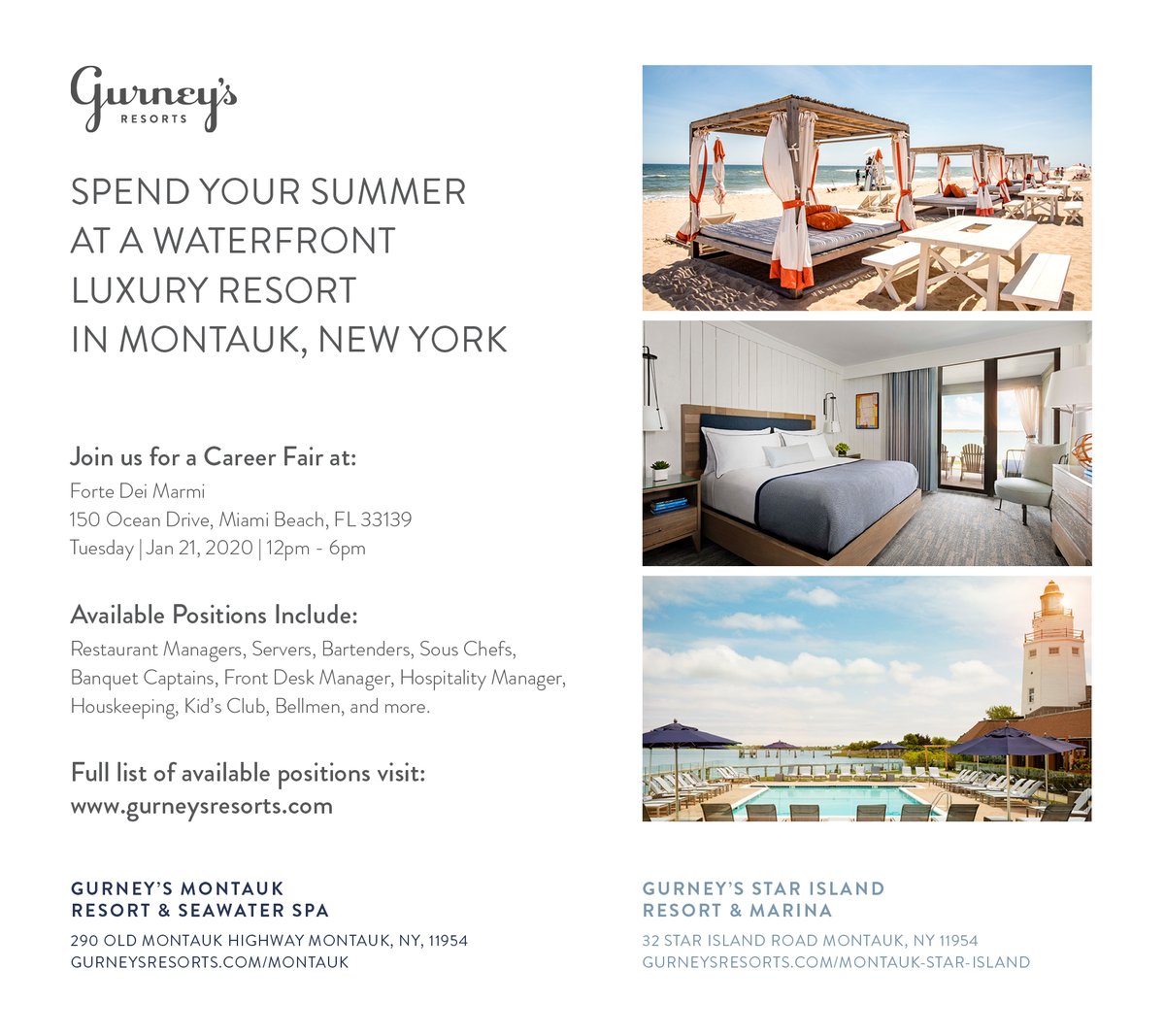 Gurney's
RESORTS

SPEND YOUR SUMMER AT A WATERFRONT LUXURY RESORT IN MONTAUK, NEW YORK

Join us for a Career Fair at:
Forte Dei Marmi
150 Ocean Drive, Miami Beach, FL 33139
Tuesday | Jan 21, 2020 | 12pm - 6pm

Available Positions Include:
Restaurant Managers, Servers, Bartenders, Sous Chefs, Banquet Captains, Front Desk Manager, Hospitality Manager, Houskeeping, Kid's Club, Bellmen, and more.

Full list of available positions visit:
www.gurneysresorts.com

GURNEY'S MONTAUK
RESORT & SEAWATER SPA
290 OLD MONTAUK HIGHWAY MONTAUK, NY, 11954
GURNEYSRESORTS.COM/MONTAUK

GURNEY'S STAR ISLAND
RESORT & MARINA
32 STAR ISLAND ROAD MONTAUK, NY 11954
GURNEYSRESORTS.COM/MONTAUK-STAR-ISLAND